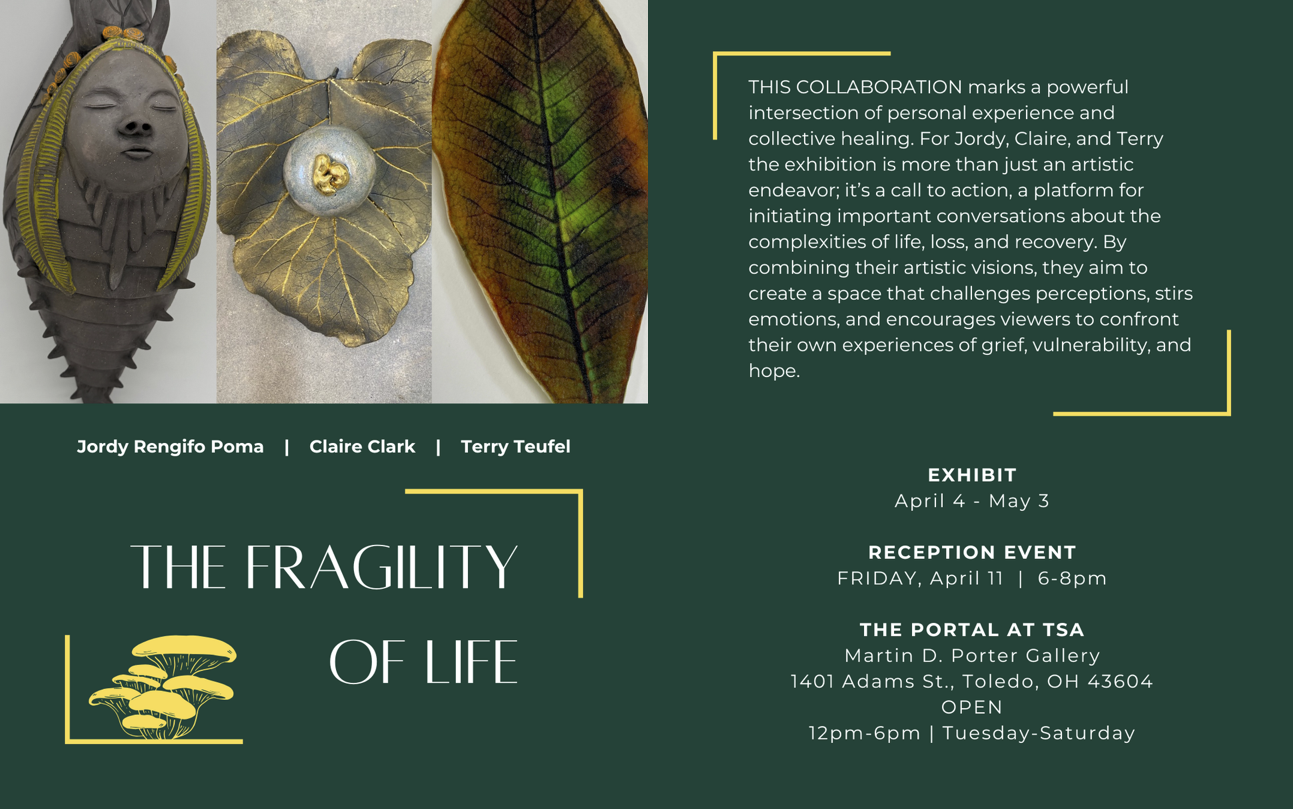 Jordy Rengifo Poma | Claire Clark | Terry Teufel

THE FRAGILITY OF LIFE

THIS COLLABORATION marks a powerful intersection of personal experience and collective healing. For Jordy, Claire, and Terry the exhibition is more than just an artistic endeavor; it's a call to action, a platform for initiating important conversations about the complexities of life, loss, and recovery. By combining their artistic visions, they aim to create a space that challenges perceptions, stirs emotions, and encourages viewers to confront their own experiences of grief, vulnerability, and hope.

EXHIBIT
April 4 - May 3

RECEPTION EVENT
FRIDAY, April 11 | 6-8pm

THE PORTAL AT TSA
Martin D. Porter Gallery
1401 Adams St., Toledo, OH 43604
OPEN
12pm-6pm | Tuesday-Saturday